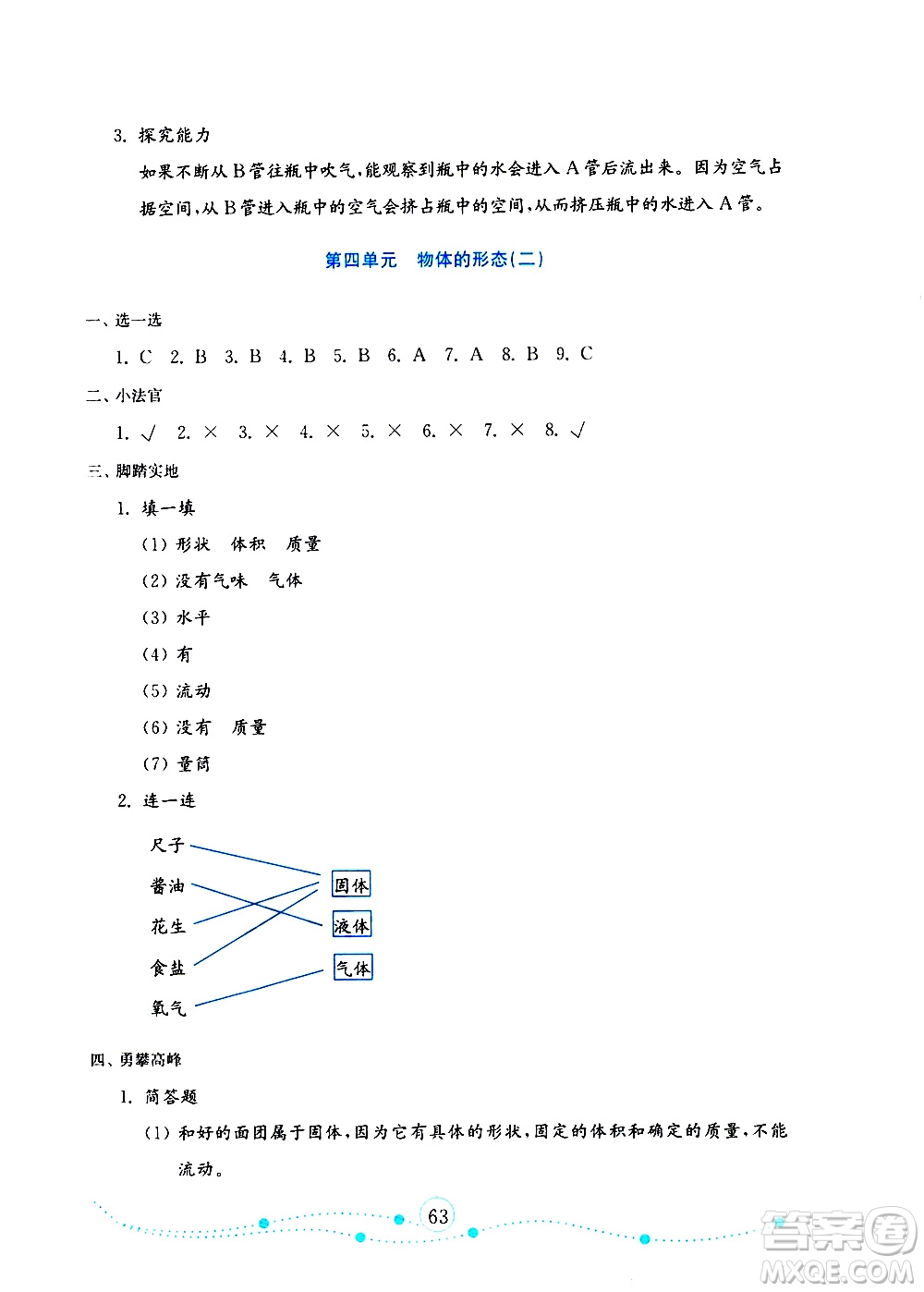 3. 探究能力

如果不断从B管往瓶中吹气，能观察到瓶中的水会进入A管后流出来。因为空气占据空间，从B管进入瓶中的空气会挤占瓶中的空间，从而挤压瓶中的水进入A管。

第四单元　物体的形态(二)

一、选一选

1. C　2. B　3. B　4. B　5. B　6. A　7. A　8. B　9. C

二、小法官

1. √　2. ×　3. ×　4. ×　5. ×　6. ×　7. ×　8. √

三、脚踏实地

1. 填一填

(1) 形状　体积　质量

(2) 没有气味　气体

(3) 水平

(4) 有

(5) 流动

(6) 没有　质量

(7) 量筒

2. 连一连

尺子

酱油

花生

食盐

氧气

固体

液体

气体

四、勇攀高峰

1. 简答题

(1) 和好的面团属于固体，因为它有具体的形状，固定的体积和确定的质量，不能流动。

63

答案圈
MXQE.COM